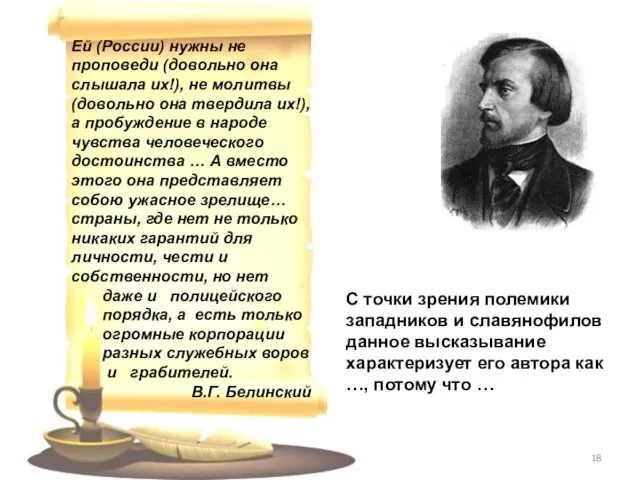 Ей (России) нужны не проповеди (довольно она слышала их!), не молитвы (довольно она твердила их!), а пробуждение в народе чувства человеческого достоинства … А вместо этого она представляет собою ужасное зрелище… страны, где нет не только никаких гарантий для личности, чести и собственности, но нет даже и полицейского порядка, а есть только огромные корпорации разных служебных воров и грабителей.

В.Г. Белинский

С точки зрения полемики западников и славянофилов данное высказывание характеризует его автора как …, потому что …

18